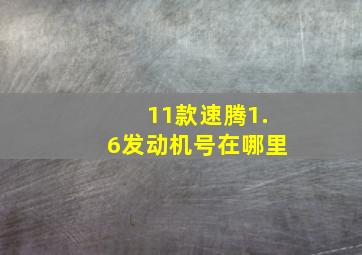 11款速腾1.6发动机号在哪里